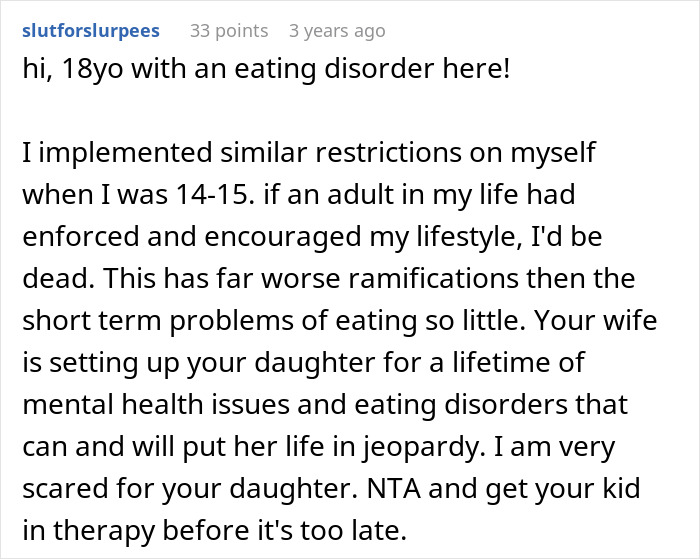 slutforslurpees 33 points 3 years ago

hi, 18yo with an eating disorder here!

I implemented similar restrictions on myself when I was 14-15. if an adult in my life had enforced and encouraged my lifestyle, I'd be dead. This has far worse ramifications then the short term problems of eating so little. Your wife is setting up your daughter for a lifetime of mental health issues and eating disorders that can and will put her life in jeopardy. I am very scared for your daughter. NTA and get your kid in therapy before it's too late.